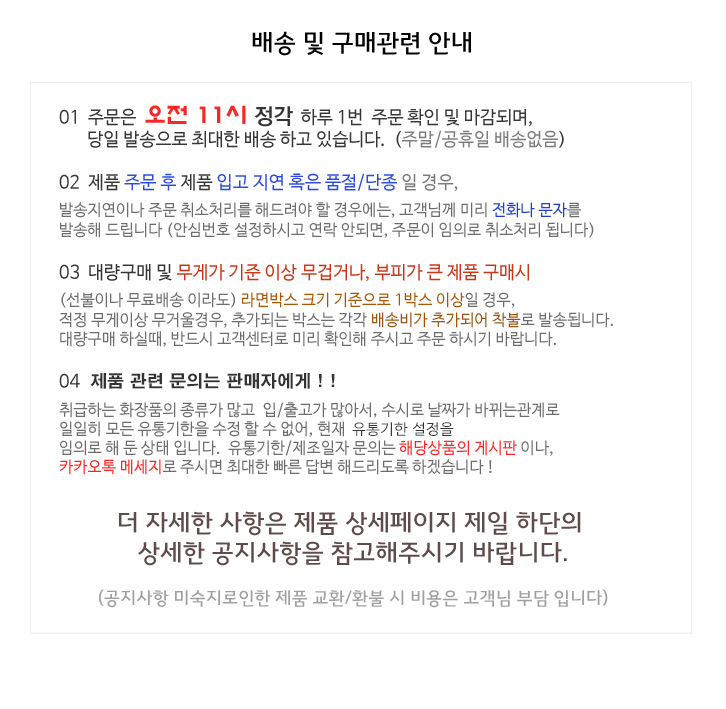 배송 및 구매관련 안내

01 주문은 오전 11시 정각 하루 1번 주문 확인 및 마감되며, 당일 발송으로 최대한 배송 하고 있습니다. (주말/공휴일 배송없음)

02 제품 주문 후 제품 입고 지연 혹은 품절/단종 일 경우,

발송지연이나 주문 취소처리를 해드려야 할 경우에는, 고객님께 미리 전화나 문자를 발송해 드립니다 (안심번호 설정하시고 연락 안되면, 주문이 임의로 취소처리 됩니다)

03 대량구매 및 무게가 기준 이상 무겁거나, 부피가 큰 제품 구매시

(선불이나 무료배송 이라도) 라면박스 크기 기준으로 1박스 이상일 경우, 적정 무게이상 무거울경우, 추가되는 박스는 각각 배송비가 추가되어 착불로 발송됩니다. 대량구매 하실때, 반드시 고객센터로 미리 확인해 주시고 주문 하시기 바랍니다.

04 제품 관련 문의는 판매자에게 ! !

취급하는 화장품의 종류가 많고 입/출고가 많아서, 수시로 날짜가 바뀌는관계로 일일히 모든 유통기한을 수정 할 수 없어, 현재 유통기한 설정을 임의로 해 둔 상태 입니다. 유통기한/제조일자 문의는 해당상품의 게시판 이나, 카카오톡 메세지로 주시면 최대한 빠른 답변 해드리도록 하겠습니다 !

더 자세한 사항은 제품 상세페이지 제일 하단의
상세한 공지사항을 참고해주시기 바랍니다.

(공지사항 미숙지로인한 제품 교환/환불 시 비용은 고객님 부담 입니다)